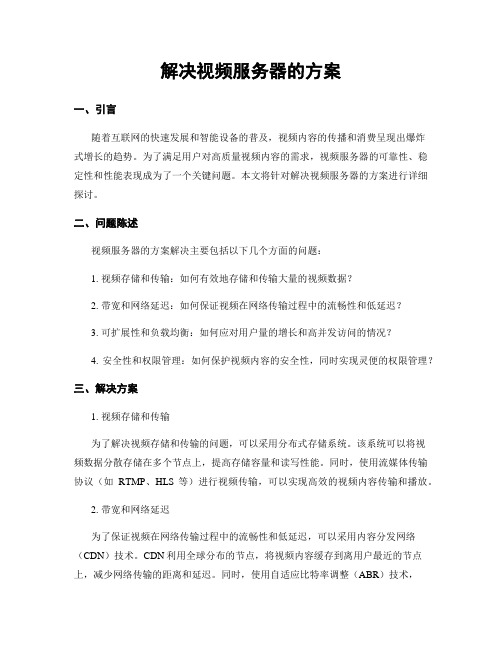 解决视频服务器的方案

一、引言

随着互联网的快速发展和智能设备的普及，视频内容的传播和消费呈现出爆炸式增长的趋势。为了满足用户对高质量视频内容的需求，视频服务器的可靠性、稳定性和性能表现成为了一个关键问题。本文将针对解决视频服务器的方案进行详细探讨。

二、问题陈述

视频服务器的方案解决主要包括以下几个方面的问题：

1. 视频存储和传输：如何有效地存储和传输大量的视频数据？

2. 带宽和网络延迟：如何保证视频在网络传输过程中的流畅性和低延迟？

3. 可扩展性和负载均衡：如何应对用户量的增长和高并发访问的情况？

4. 安全性和权限管理：如何保护视频内容的安全性，同时实现灵便的权限管理？

三、解决方案

1. 视频存储和传输

为了解决视频存储和传输的问题，可以采用分布式存储系统。该系统可以将视频数据分散存储在多个节点上，提高存储容量和读写性能。同时，使用流媒体传输协议（如 RTMP、HLS 等）进行视频传输，可以实现高效的视频内容传输和播放。

2. 带宽和网络延迟

为了保证视频在网络传输过程中的流畅性和低延迟，可以采用内容分发网络（CDN）技术。CDN 利用全球分布的节点，将视频内容缓存到离用户最近的节点上，减少网络传输的距离和延迟。同时，使用自适应比特率调整（ABR）技术，